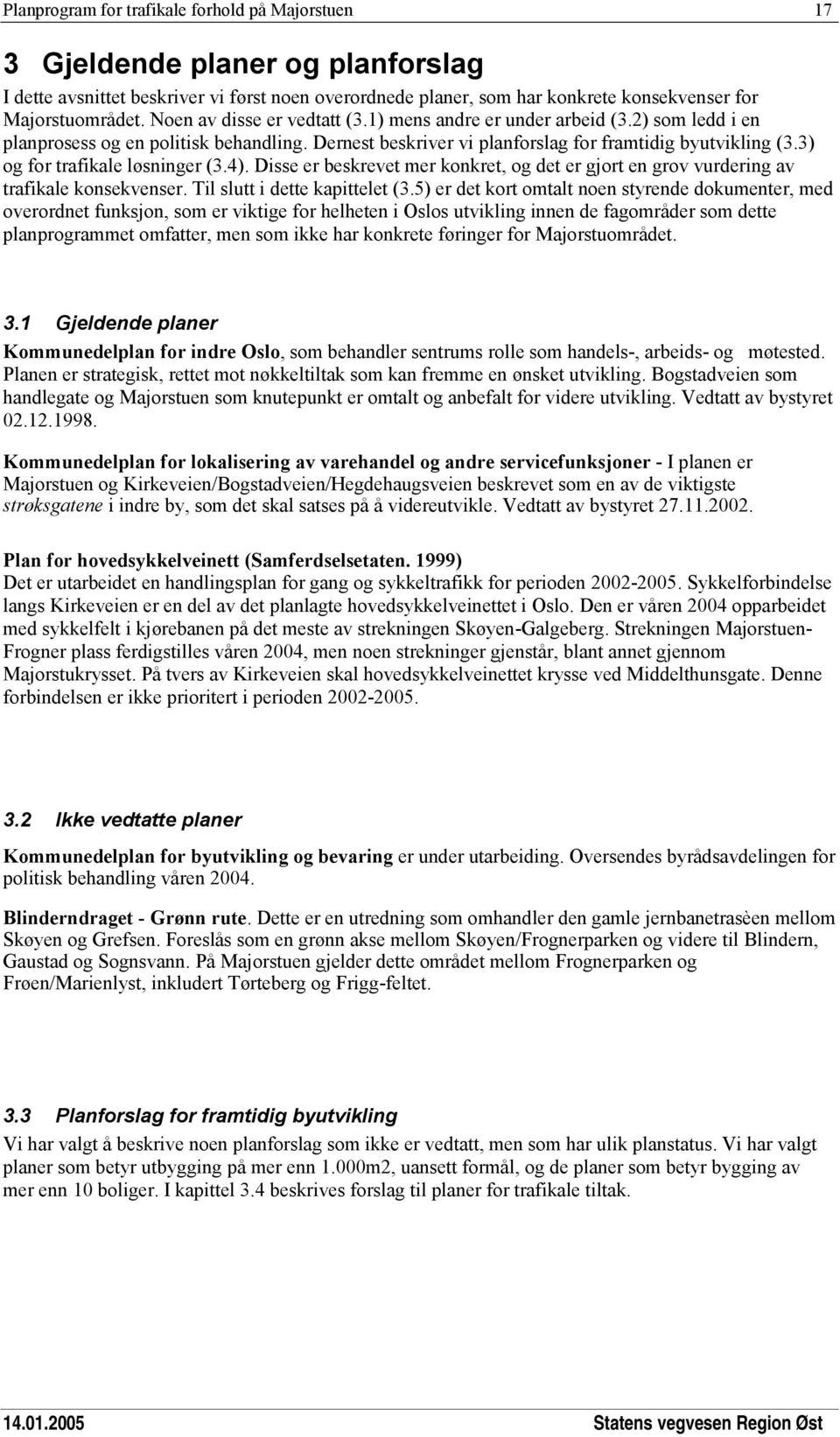 Planprogram for trafikale forhold på Majorstuen 17

3 Gjeldende planer og planforslag

I dette avsnittet beskriver vi først noen overordnede planer, som har konkrete konsekvenser for Majorstuområdet. Noen av disse er vedtatt (3.1) mens andre er under arbeid (3.2) som ledd i en planprosess og en politisk behandling. Dernest beskriver vi planforslag for framtidig byutvikling (3.3) og for trafikale løsninger (3.4). Disse er beskrevet mer konkret, og det er gjort en grov vurdering av trafikale konsekvenser. Til slutt i dette kapittelet (3.5) er det kort omtalt noen styrende dokumenter, med overordnet funksjon, som er viktige for helheten i Oslos utvikling innen de fagområder som dette planprogrammet omfatter, men som ikke har konkrete føringer for Majorstuområdet.

3.1 Gjeldende planer

Kommunedelplan for indre Oslo, som behandler sentrums rolle som handels-, arbeids- og møtested. Planen er strategisk, rettet mot nøkkeltiltak som kan fremme en ønsket utvikling. Bogstadveien som handlegate og Majorstuen som knutepunkt er omtalt og anbefalt for videre utvikling. Vedtatt av bystyret 02.12.1998.

Kommunedelplan for lokalisering av varehandel og andre servicefunksjoner - I planen er Majorstuen og Kirkeveien/Bogstadveien/Hegdehaugsveien beskrevet som en av de viktigste strøksgatene i indre by, som det skal satses på å videreutvikle. Vedtatt av bystyret 27.11.2002.

Plan for hovedsykkelveinett (Samferdselsetaten. 1999)
Det er utarbeidet en handlingsplan for gang og sykkeltrafikk for perioden 2002-2005. Sykkelforbindelse langs Kirkeveien er en del av det planlagte hovedsykkelveinettet i Oslo. Den er våren 2004 opparbeidet med sykkelfelt i kjørebanen på det meste av strekningen Skøyen-Galgeberg. Strekningen Majorstuen-Frogner plass ferdigstilles våren 2004, men noen strekninger gjenstår, blant annet gjennom Majorstukrysset. På tvers av Kirkeveien skal hovedsykkelveinettet krysse ved Middelthunsgate. Denne forbindelsen er ikke prioritert i perioden 2002-2005.

3.2 Ikke vedtatte planer

Kommunedelplan for byutvikling og bevaring er under utarbeiding. Oversendes byrådsavdelingen for politisk behandling våren 2004.

Blinderndraget - Grønn rute. Dette er en utredning som omhandler den gamle jernbanetrasèen mellom Skøyen og Grefsen. Foreslås som en grønn akse mellom Skøyen/Frognerparken og videre til Blindern, Gaustad og Sognsvann. På Majorstuen gjelder dette området mellom Frognerparken og Frøen/Marienlyst, inkludert Tørteberg og Frigg-feltet.

3.3 Planforslag for framtidig byutvikling

Vi har valgt å beskrive noen planforslag som ikke er vedtatt, men som har ulik planstatus. Vi har valgt planer som betyr utbygging på mer enn 1.000m2, uansett formål, og de planer som betyr bygging av mer enn 10 boliger. I kapittel 3.4 beskrives forslag til planer for trafikale tiltak.

14.01.2005 Statens vegvesen Region Øst